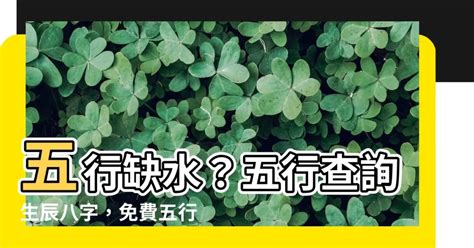 五行缺水？五行查詢

生辰八字，免費五行